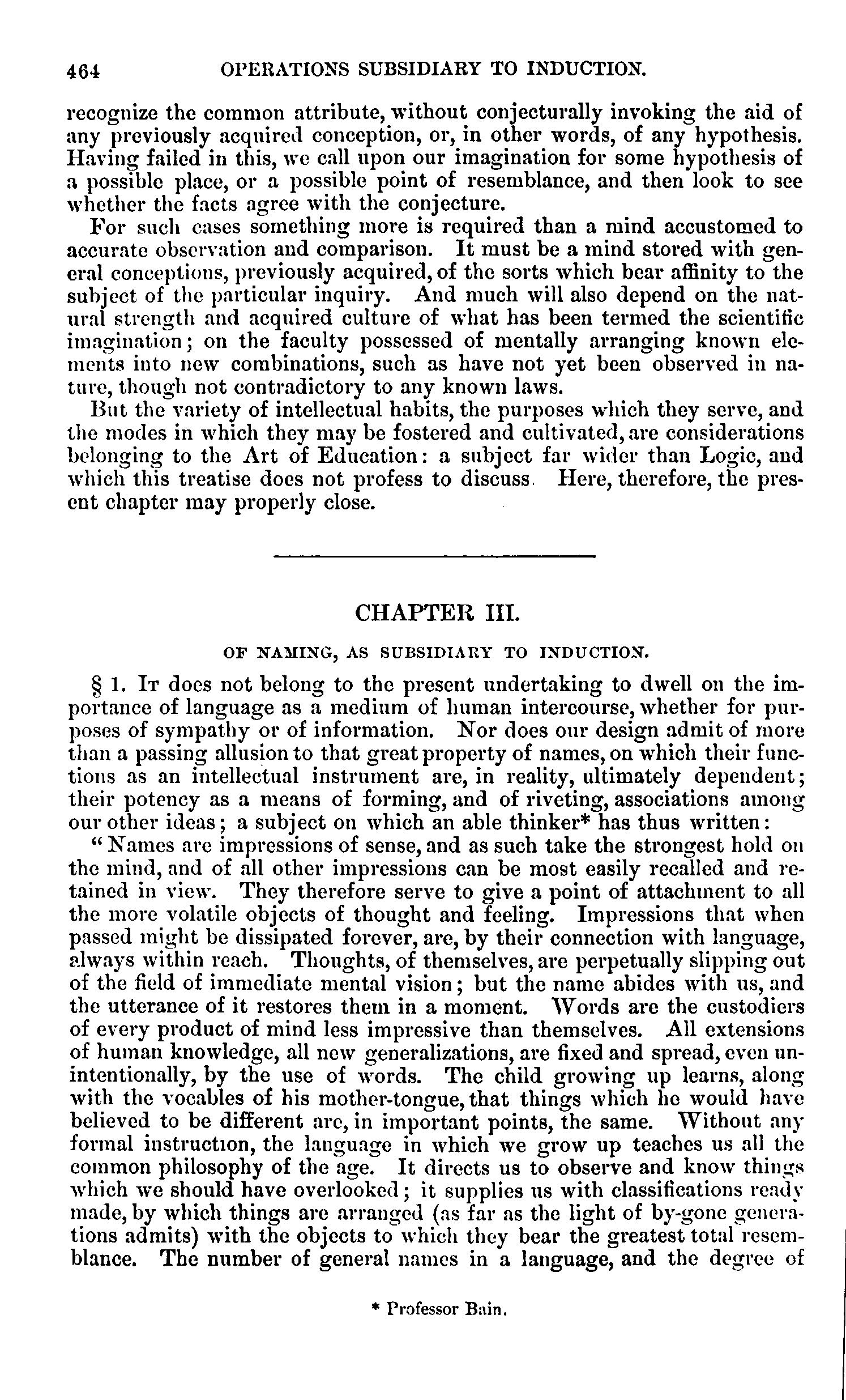 464 OPERATIONS SUBSIDIARY TO INDUCTION.

recognize the common attribute, without conjecturally invoking the aid of any previously acquired conception, or, in other words, of any hypothesis. Having failed in this, we call upon our imagination for some hypothesis of a possible place, or a possible point of resemblance, and then look to see whether the facts agree with the conjecture.

For such cases something more is required than a mind accustomed to accurate observation and comparison. It must be a mind stored with general conceptions, previously acquired, of the sorts which bear affinity to the subject of the particular inquiry. And much will also depend on the natural strength and acquired culture of what has been termed the scientific imagination; on the faculty possessed of mentally arranging known elements into new combinations, such as have not yet been observed in nature, though not contradictory to any known laws.

But the variety of intellectual habits, the purposes which they serve, and the modes in which they may be fostered and cultivated, are considerations belonging to the Art of Education: a subject far wider than Logic, and which this treatise does not profess to discuss. Here, therefore, the present chapter may properly close.

CHAPTER III.

OF NAMING, AS SUBSIDIARY TO INDUCTION.

§ 1. It does not belong to the present undertaking to dwell on the importance of language as a medium of human intercourse, whether for purposes of sympathy or of information. Nor does our design admit of more than a passing allusion to that great property of names, on which their functions as an intellectual instrument are, in reality, ultimately dependent; their potency as a means of forming, and of riveting, associations among our other ideas; a subject on which an able thinker* has thus written:

"Names are impressions of sense, and as such take the strongest hold on the mind, and of all other impressions can be most easily recalled and retained in view. They therefore serve to give a point of attachment to all the more volatile objects of thought and feeling. Impressions that when passed might be dissipated forever, are, by their connection with language, always within reach. Thoughts, of themselves, are perpetually slipping out of the field of immediate mental vision; but the name abides with us, and the utterance of it restores them in a moment. Words are the custodiers of every product of mind less impressive than themselves. All extensions of human knowledge, all new generalizations, are fixed and spread, even unintentionally, by the use of words. The child growing up learns, along with the vocables of his mother-tongue, that things which he would have believed to be different are, in important points, the same. Without any formal instruction, the language in which we grow up teaches us all the common philosophy of the age. It directs us to observe and know things which we should have overlooked; it supplies us with classifications ready made, by which things are arranged (as far as the light of by-gone generations admits) with the objects to which they bear the greatest total resemblance. The number of general names in a language, and the degree of

* Professor Bain.